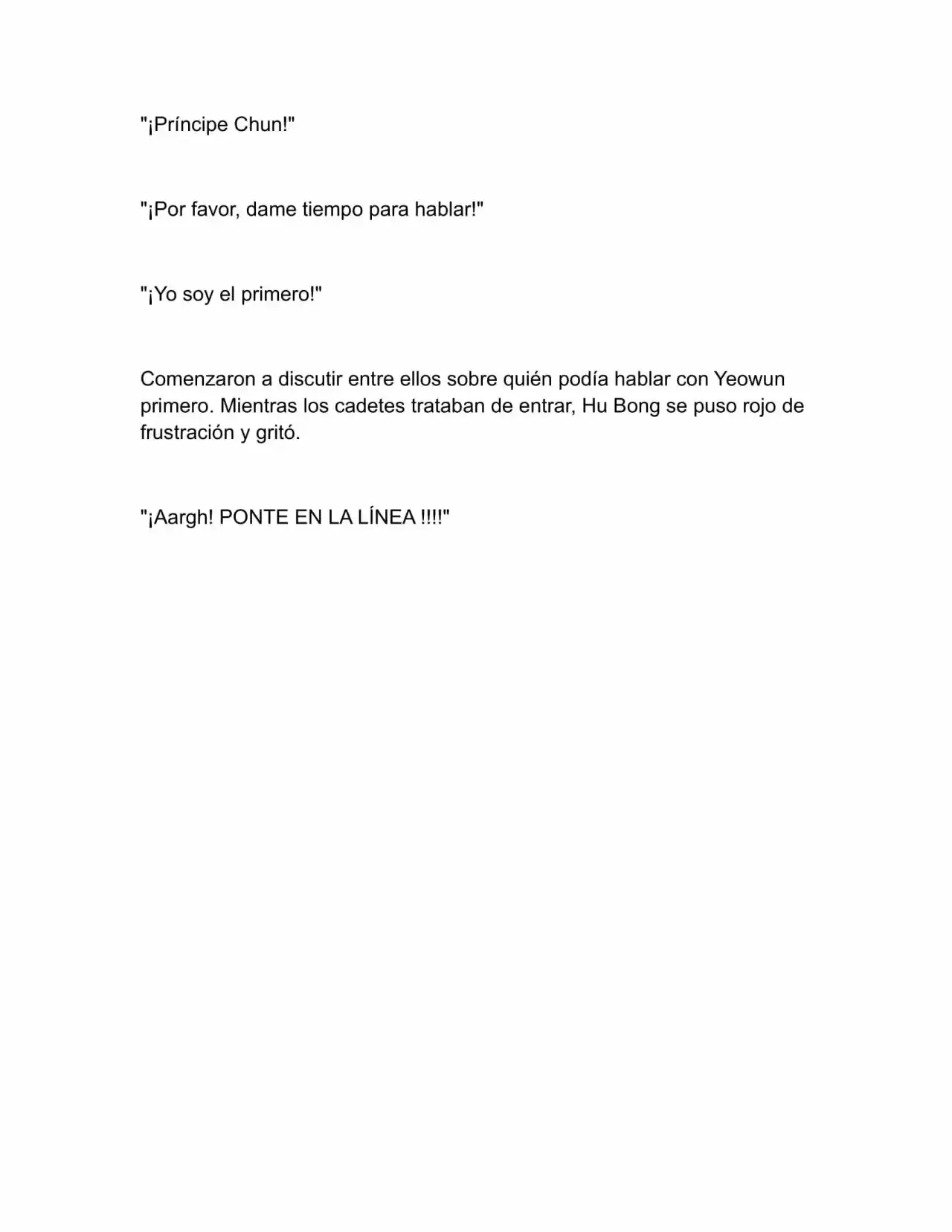 "¡Príncipe Chun!"

"¡Por favor, dame tiempo para hablar!"

"¡Yo soy el primero!"

Comenzaron a discutir entre ellos sobre quién podía hablar con Yeowun primero. Mientras los cadetes trataban de entrar, Hu Bong se puso rojo de frustración y gritó.

"¡Aargh! PONTE EN LA LÍNEA !!!!"